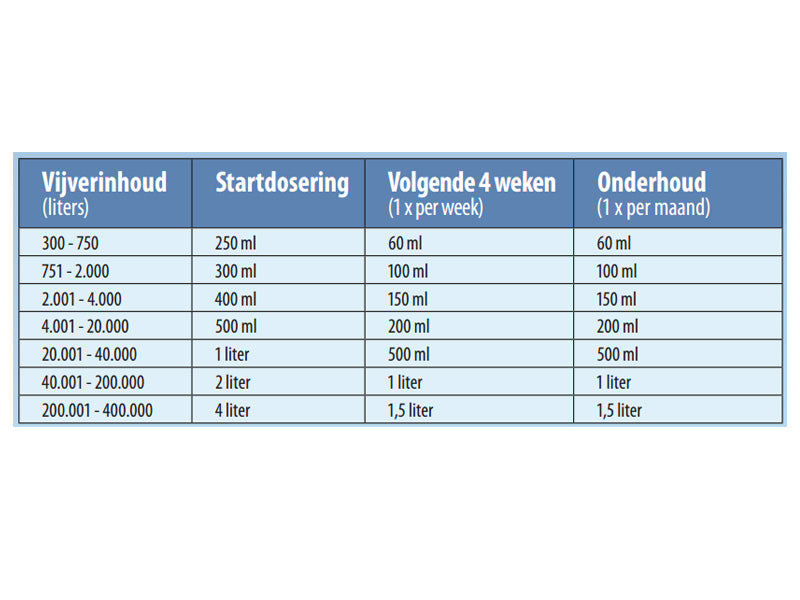 | Vijverinhoud (liters) | Startdosering | Volgende 4 weken (1 x per week) | Onderhoud (1 x per maand) |
|---|---|---|---|
| 300 - 750 | 250 ml | 60 ml | 60 ml |
| 751 - 2.000 | 300 ml | 100 ml | 100 ml |
| 2.001 - 4.000 | 400 ml | 150 ml | 150 ml |
| 4.001 - 20.000 | 500 ml | 200 ml | 200 ml |
| 20.001 - 40.000 | 1 liter | 500 ml | 500 ml |
| 40.001 - 200.000 | 2 liter | 1 liter | 1 liter |
| 200.001 - 400.000 | 4 liter | 1,5 liter | 1,5 liter |